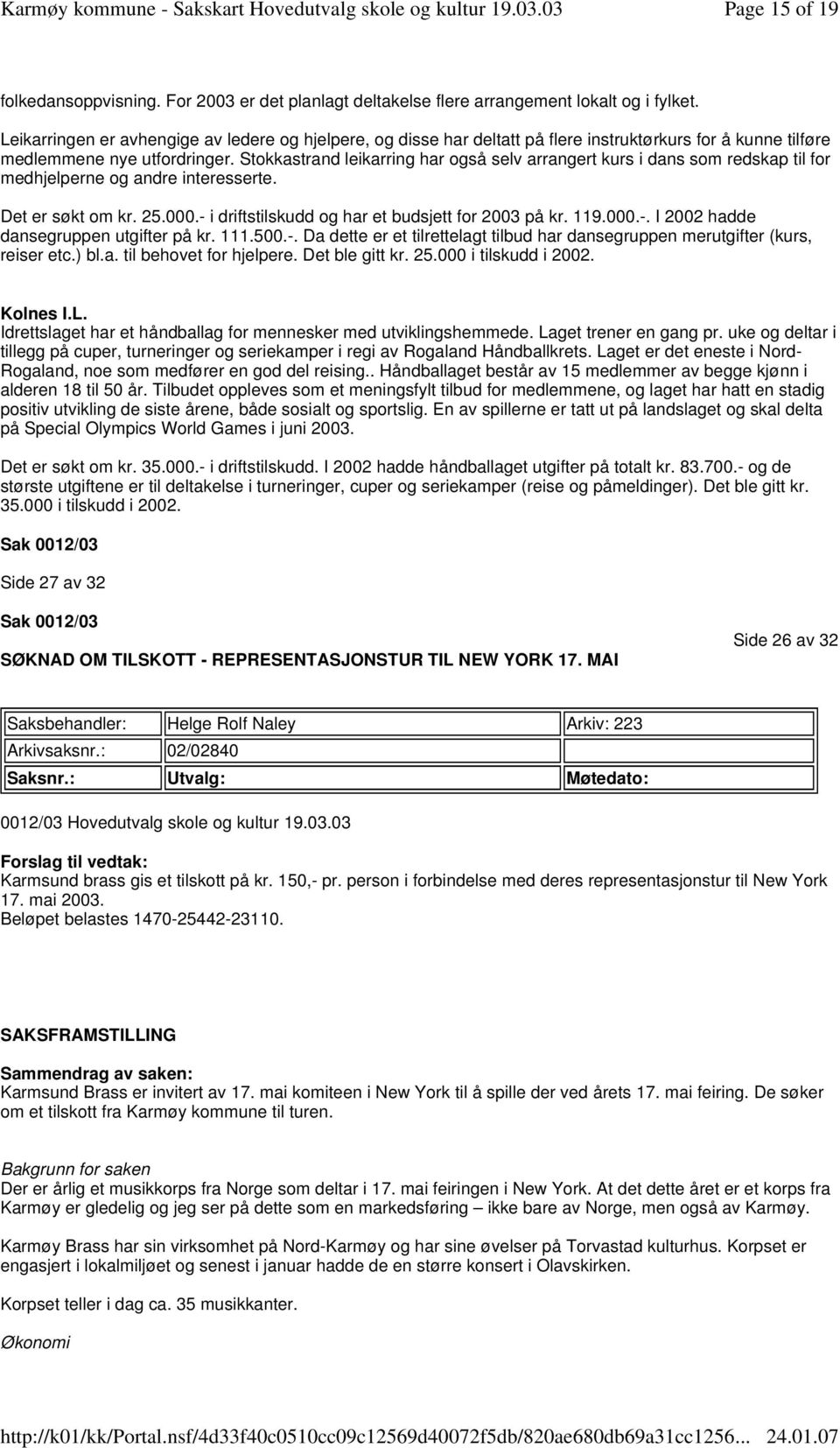 Karmøy kommune - Sakskart Hovedutvalg skole og kultur 19.03.03 Page 15 of 19

folkedansoppvisning. For 2003 er det planlagt deltakelse flere arrangement lokalt og i fylket.

Leikarringen er avhengige av ledere og hjelpere, og disse har deltatt på flere instruktørkurs for å kunne tilføre medlemmene nye utfordringer. Stokkastrand leikarring har også selv arrangert kurs i dans som redskap til for medhjelperne og andre interesserte.

Det er søkt om kr. 25.000.- i driftstilskudd og har et budsjett for 2003 på kr. 119.000.-. I 2002 hadde dansegruppen utgifter på kr. 111.500.-. Da dette er et tilrettelagt tilbud har dansegruppen merutgifter (kurs, reiser etc.) bl.a. til behovet for hjelpere. Det ble gitt kr. 25.000 i tilskudd i 2002.

Kolnes I.L.
Idrettslaget har et håndballag for mennesker med utviklingshemmede. Laget trener en gang pr. uke og deltar i tillegg på cuper, turneringer og seriekamper i regi av Rogaland Håndballkrets. Laget er det eneste i Nord-Rogaland, noe som medfører en god del reising.. Håndballaget består av 15 medlemmer av begge kjønn i alderen 18 til 50 år. Tilbudet oppleves som et meningsfylt tilbud for medlemmene, og laget har hatt en stadig positiv utvikling de siste årene, både sosialt og sportslig. En av spillerne er tatt ut på landslaget og skal delta på Special Olympics World Games i juni 2003.

Det er søkt om kr. 35.000.- i driftstilskudd. I 2002 hadde håndballaget utgifter på totalt kr. 83.700.- og de største utgiftene er til deltakelse i turneringer, cuper og seriekamper (reise og påmeldinger). Det ble gitt kr. 35.000 i tilskudd i 2002.

Sak 0012/03

Side 27 av 32

Sak 0012/03

SØKNAD OM TILSKOTT - REPRESENTASJONSTUR TIL NEW YORK 17. MAI

Side 26 av 32

| Saksbehandler: | Helge Rolf Naley | Arkiv: 223 |
|---|---|---|
| Arkivsaksnr.: | 02/02840 | |
| Saksnr.: | Utvalg: | Møtedato: |

0012/03 Hovedutvalg skole og kultur 19.03.03

Forslag til vedtak:
Karmsund brass gis et tilskott på kr. 150,- pr. person i forbindelse med deres representasjonstur til New York 17. mai 2003.
Beløpet belastes 1470-25442-23110.

SAKSFRAMSTILLING

Sammendrag av saken:
Karmsund Brass er invitert av 17. mai komiteen i New York til å spille der ved årets 17. mai feiring. De søker om et tilskott fra Karmøy kommune til turen.

Bakgrunn for saken
Der er årlig et musikkorps fra Norge som deltar i 17. mai feiringen i New York. At det dette året er et korps fra Karmøy er gledelig og jeg ser på dette som en markedsføring – ikke bare av Norge, men også av Karmøy.

Karmøy Brass har sin virksomhet på Nord-Karmøy og har sine øvelser på Torvastad kulturhus. Korpset er engasjert i lokalmiljøet og senest i januar hadde de en større konsert i Olavskirken.

Korpset teller i dag ca. 35 musikkanter.

Økonomi

http://k01/kk/Portal.nsf/4d33f40c0510cc09c12569d40072f5db/820ae680db69a31cc1256... 24.01.07